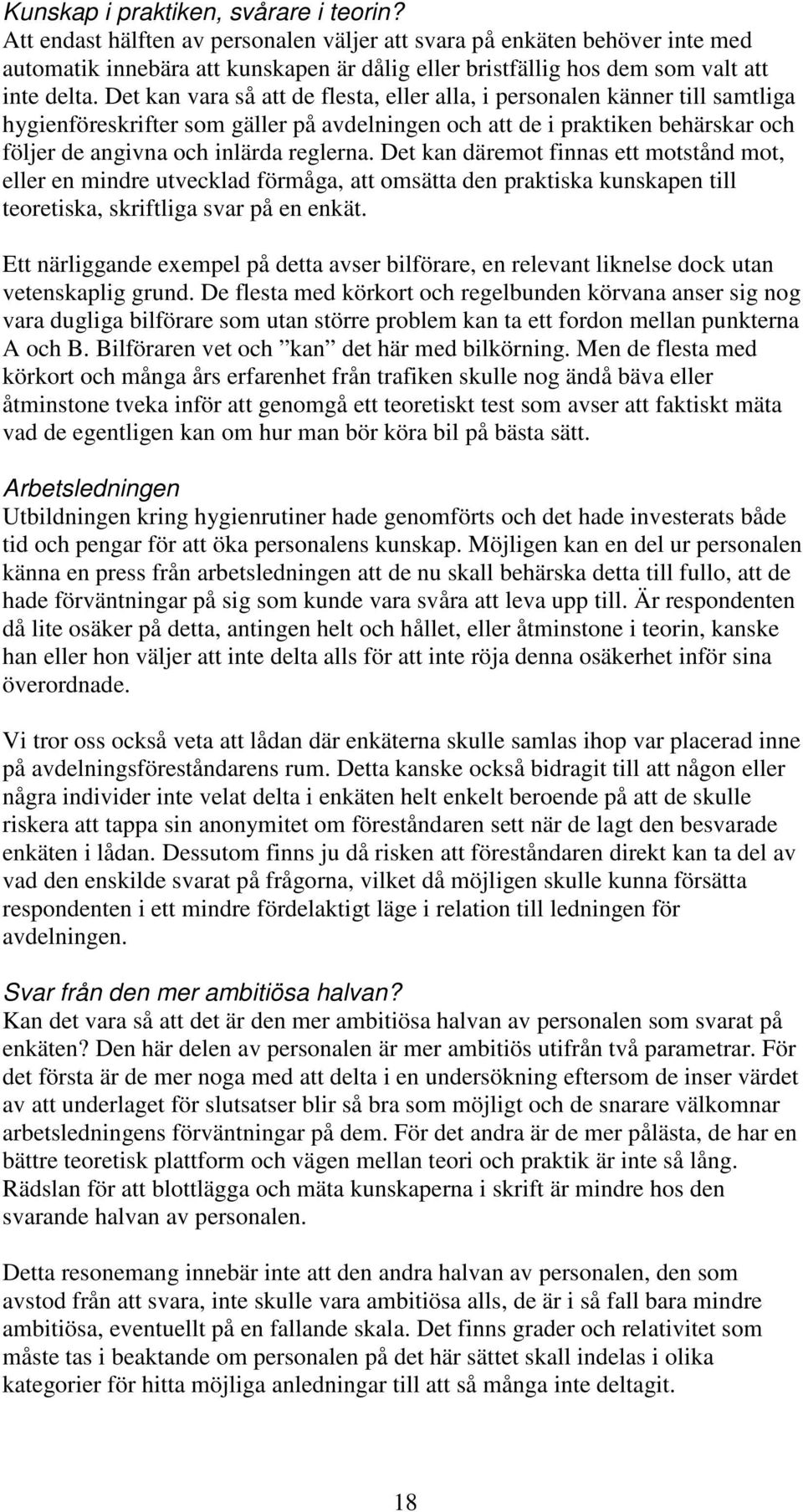 Kunskap i praktiken, svårare i teorin?
Att endast hälften av personalen väljer att svara på enkäten behöver inte med automatik innebära att kunskapen är dålig eller bristfällig hos dem som valt att inte delta. Det kan vara så att de flesta, eller alla, i personalen känner till samtliga hygienföreskrifter som gäller på avdelningen och att de i praktiken behärskar och följer de angivna och inlärda reglerna. Det kan däremot finnas ett motstånd mot, eller en mindre utvecklad förmåga, att omsätta den praktiska kunskapen till teoretiska, skriftliga svar på en enkät.

Ett närliggande exempel på detta avser bilförare, en relevant liknelse dock utan vetenskaplig grund. De flesta med körkort och regelbunden körvana anser sig nog vara dugliga bilförare som utan större problem kan ta ett fordon mellan punkterna A och B. Bilföraren vet och ”kan” det här med bilkörning. Men de flesta med körkort och många års erfarenhet från trafiken skulle nog ändå bäva eller åtminstone tveka inför att genomgå ett teoretiskt test som avser att faktiskt mäta vad de egentligen kan om hur man bör köra bil på bästa sätt.

Arbetsledningen
Utbildningen kring hygienrutiner hade genomförts och det hade investerats både tid och pengar för att öka personalens kunskap. Möjligen kan en del ur personalen känna en press från arbetsledningen att de nu skall behärska detta till fullo, att de hade förväntningar på sig som kunde vara svåra att leva upp till. Är respondenten då lite osäker på detta, antingen helt och hållet, eller åtminstone i teorin, kanske han eller hon väljer att inte delta alls för att inte röja denna osäkerhet inför sina överordnade.

Vi tror oss också veta att lådan där enkäterna skulle samlas ihop var placerad inne på avdelningsföreståndarens rum. Detta kanske också bidragit till att någon eller några individer inte velat delta i enkäten helt enkelt beroende på att de skulle riskera att tappa sin anonymitet om föreståndaren sett när de lagt den besvarade enkäten i lådan. Dessutom finns ju då risken att föreståndaren direkt kan ta del av vad den enskilde svarat på frågorna, vilket då möjligen skulle kunna försätta respondenten i ett mindre fördelaktigt läge i relation till ledningen för avdelningen.

Svar från den mer ambitiösa halvan?
Kan det vara så att det är den mer ambitiösa halvan av personalen som svarat på enkäten? Den här delen av personalen är mer ambitiös utifrån två parametrar. För det första är de mer noga med att delta i en undersökning eftersom de inser värdet av att underlaget för slutsatser blir så bra som möjligt och de snarare välkomnar arbetsledningens förväntningar på dem. För det andra är de mer pålästa, de har en bättre teoretisk plattform och vägen mellan teori och praktik är inte så lång. Rädslan för att blottlägga och mäta kunskaperna i skrift är mindre hos den svarande halvan av personalen.

Detta resonemang innebär inte att den andra halvan av personalen, den som avstod från att svara, inte skulle vara ambitiösa alls, de är i så fall bara mindre ambitiösa, eventuellt på en fallande skala. Det finns grader och relativitet som måste tas i beaktande om personalen på det här sättet skall indelas i olika kategorier för hitta möjliga anledningar till att så många inte deltagit.

18